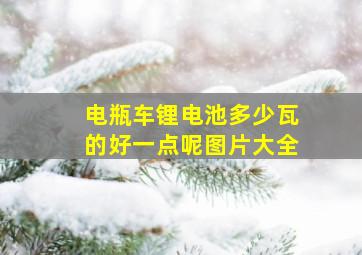 电瓶车锂电池多少瓦的好一点呢图片大全